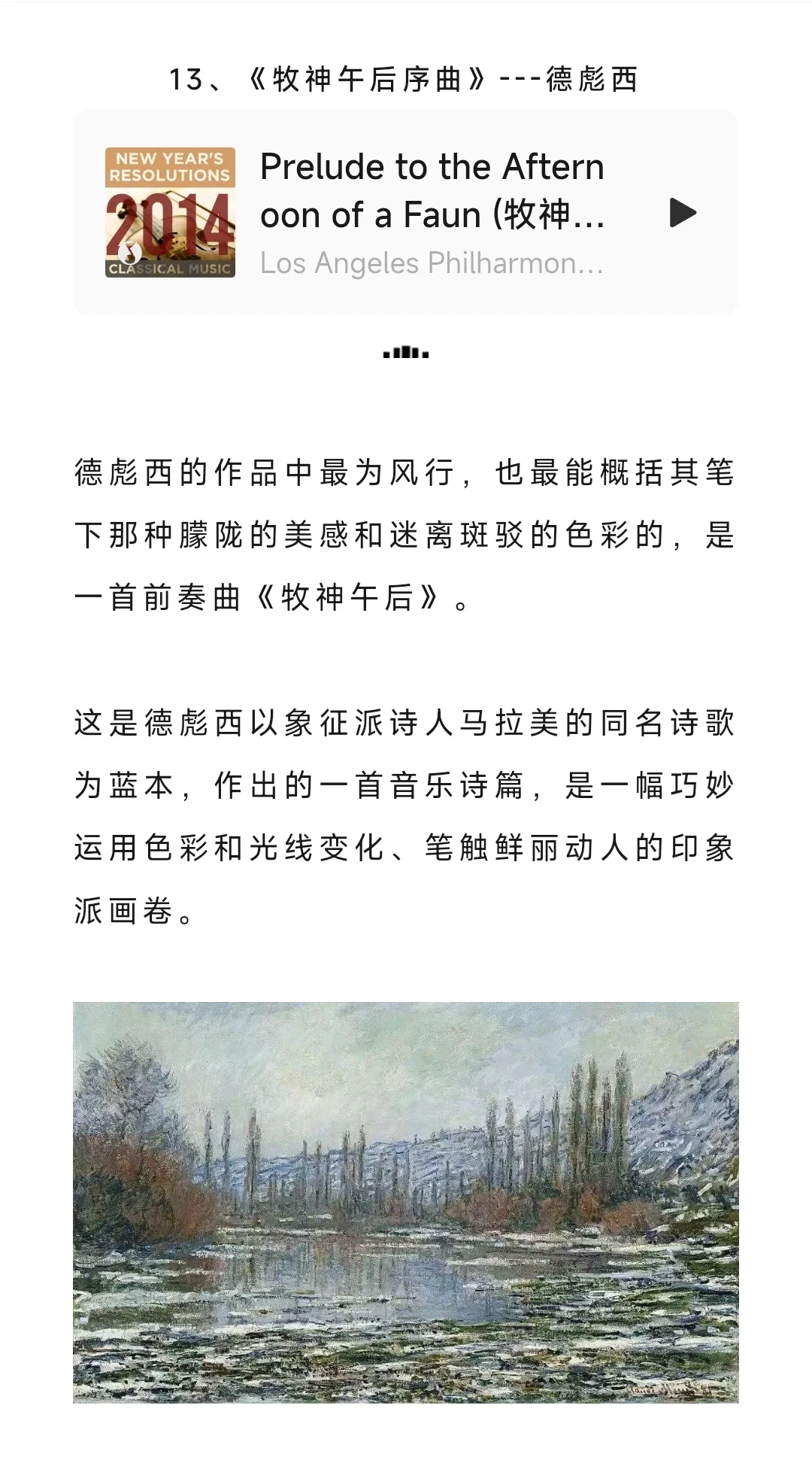 13、《牧神午后序曲》---德彪西

NEW YEAR'S RESOLUTIONS 2014 CLASSICAL MUSIC

Prelude to the Afternoon of a Faun (牧神...

Los Angeles Philharmon...

德彪西的作品中最为风行，也最能概括其笔下那种朦胧的美感和迷离斑驳的色彩的，是一首前奏曲《牧神午后》。

这是德彪西以象征派诗人马拉美的同名诗歌为蓝本，作出的一首音乐诗篇，是一幅巧妙运用色彩和光线变化、笔触鲜丽动人的印象派画卷。